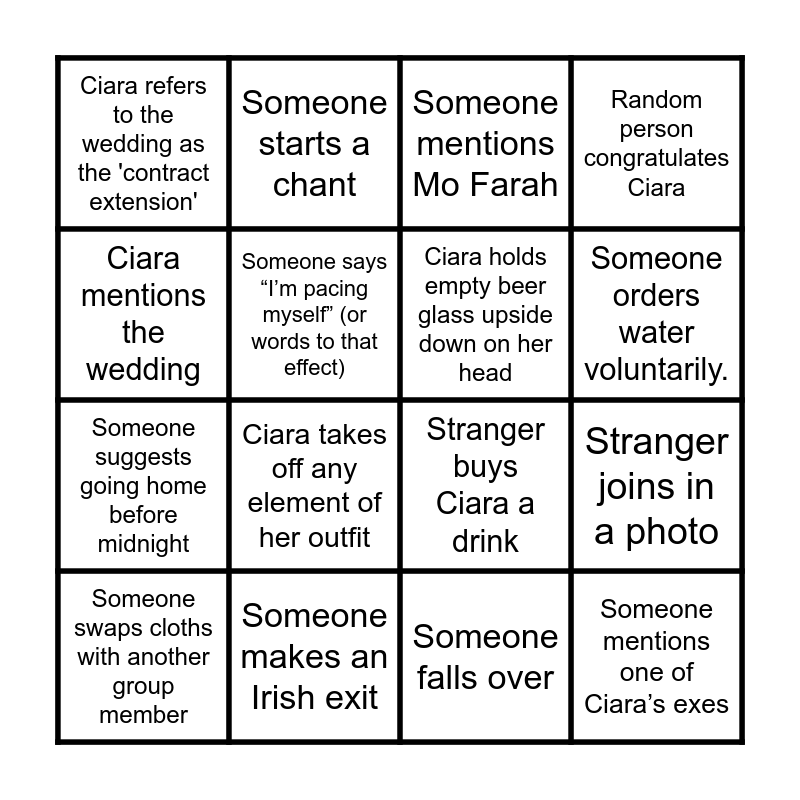 | Ciara refers to the wedding as the 'contract extension' | Someone starts a chant | Someone mentions Mo Farah | Random person congratulates Ciara |
|---|---|---|---|
| Ciara mentions the wedding | Someone says "I'm pacing myself" (or words to that effect) | Ciara holds empty beer glass upside down on her head | Someone orders water voluntarily. |
| Someone suggests going home before midnight | Ciara takes off any element of her outfit | Stranger buys Ciara a drink | Stranger joins in a photo |
| Someone swaps cloths with another group member | Someone makes an Irish exit | Someone falls over | Someone mentions one of Ciara's exes |